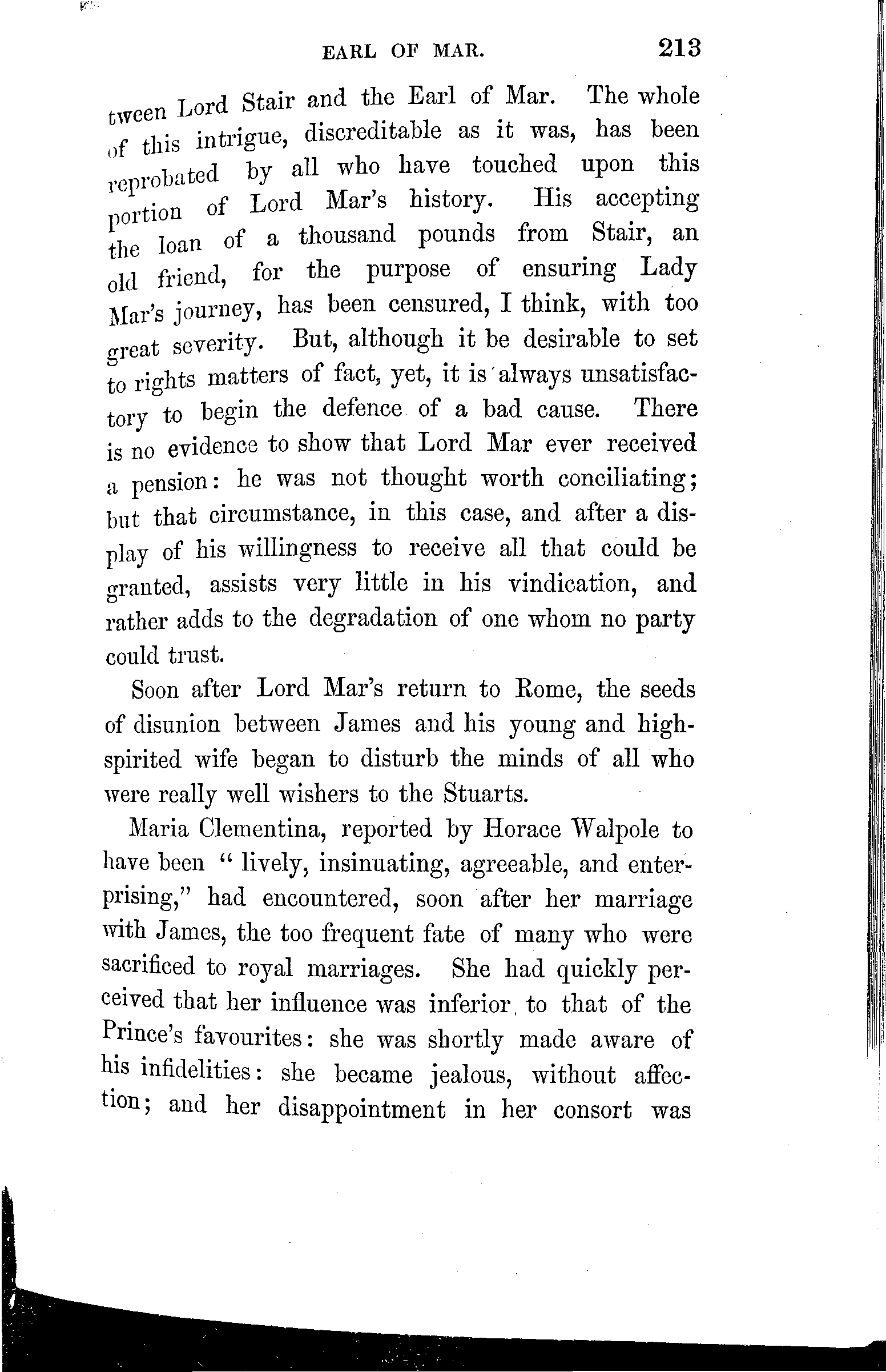 EARL OF MAR. 213

tween Lord Stair and the Earl of Mar. The whole of this intrigue, discreditable as it was, has been reprobated by all who have touched upon this portion of Lord Mar's history. His accepting the loan of a thousand pounds from Stair, an old friend, for the purpose of ensuring Lady Mar's journey, has been censured, I think, with too great severity. But, although it be desirable to set to rights matters of fact, yet, it is always unsatisfactory to begin the defence of a bad cause. There is no evidence to show that Lord Mar ever received a pension: he was not thought worth conciliating; but that circumstance, in this case, and after a display of his willingness to receive all that could be granted, assists very little in his vindication, and rather adds to the degradation of one whom no party could trust.

Soon after Lord Mar's return to Rome, the seeds of disunion between James and his young and high-spirited wife began to disturb the minds of all who were really well wishers to the Stuarts.

Maria Clementina, reported by Horace Walpole to have been "lively, insinuating, agreeable, and enterprising," had encountered, soon after her marriage with James, the too frequent fate of many who were sacrificed to royal marriages. She had quickly perceived that her influence was inferior to that of the Prince's favourites: she was shortly made aware of his infidelities: she became jealous, without affection; and her disappointment in her consort was